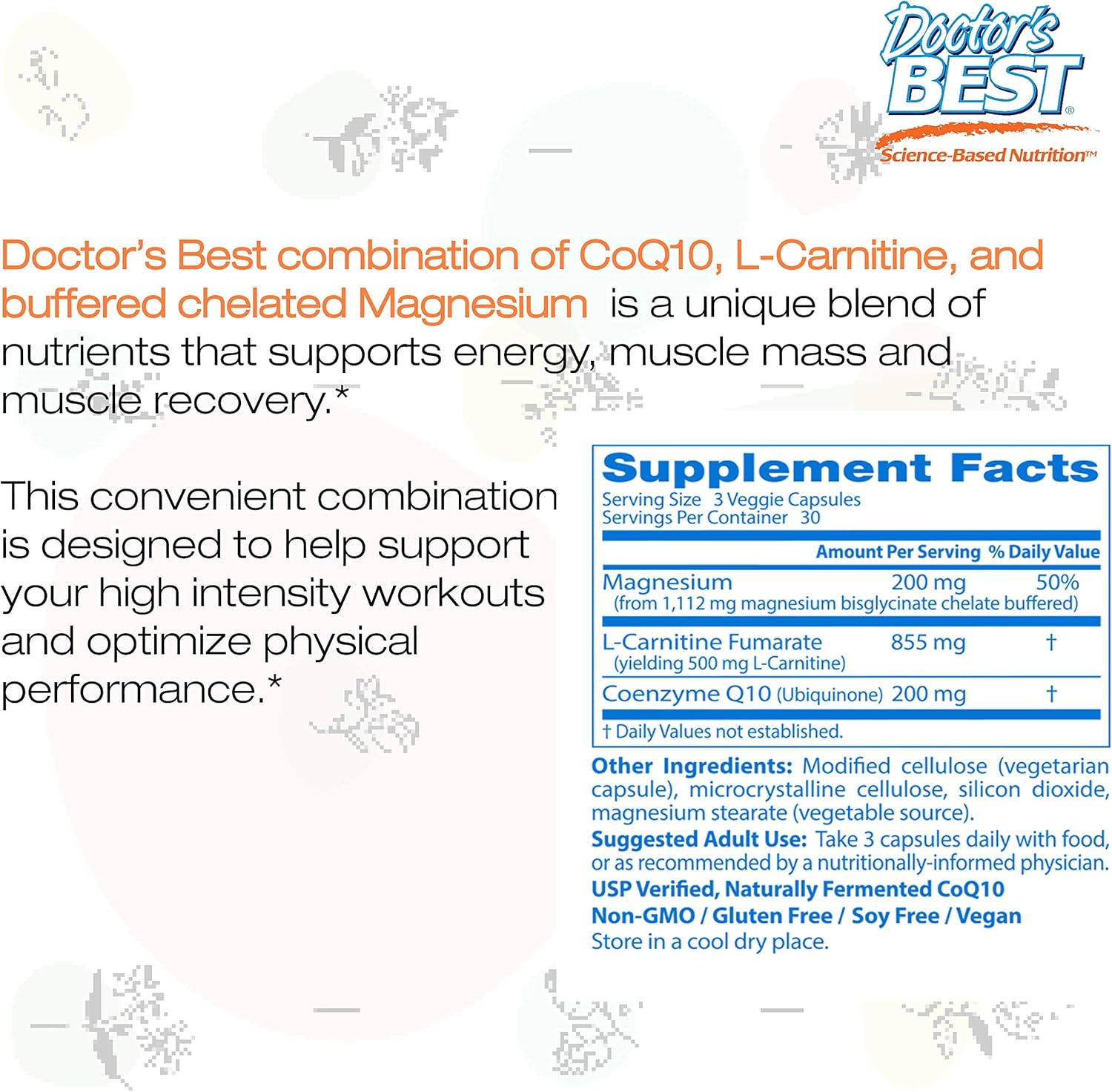 Doctor's BEST®
Science-Based Nutrition™

Doctor's Best combination of CoQ10, L-Carnitine, and buffered chelated Magnesium is a unique blend of nutrients that supports energy, muscle mass and muscle recovery.*

This convenient combination is designed to help support your high intensity workouts and optimize physical performance.*

Supplement Facts
Serving Size 3 Veggie Capsules
Servings Per Container 30

| | Amount Per Serving | % Daily Value |
|---|---|---|
| Magnesium (from 1,112 mg magnesium bisglycinate chelate buffered) | 200 mg | 50% |
| L-Carnitine Fumarate (yielding 500 mg L-Carnitine) | 855 mg | † |
| Coenzyme Q10 (Ubiquinone) | 200 mg | † |

† Daily Values not established.

Other Ingredients: Modified cellulose (vegetarian capsule), microcrystalline cellulose, silicon dioxide, magnesium stearate (vegetable source).
Suggested Adult Use: Take 3 capsules daily with food, or as recommended by a nutritionally-informed physician.
USP Verified, Naturally Fermented CoQ10
Non-GMO / Gluten Free / Soy Free / Vegan
Store in a cool dry place.